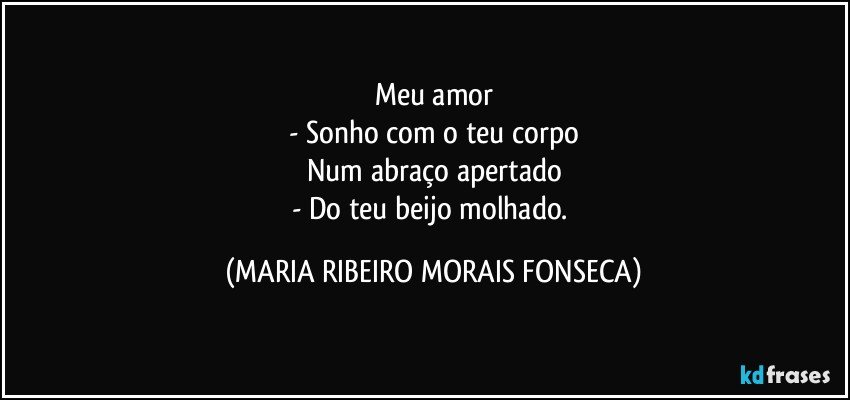 Meu amor
- Sonho com o teu corpo
Num abraço apertado
- Do teu beijo molhado.

(MARIA RIBEIRO MORAIS FONSECA)

kdfrases